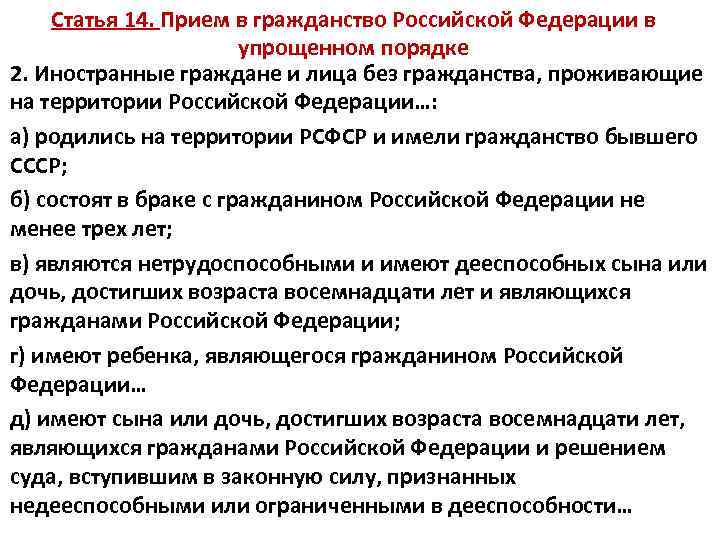 Статья 14. Прием в гражданство Российской Федерации в упрощенном порядке

2. Иностранные граждане и лица без гражданства, проживающие на территории Российской Федерации…:

а) родились на территории РСФСР и имели гражданство бывшего СССР;

б) состоят в браке с гражданином Российской Федерации не менее трех лет;

в) являются нетрудоспособными и имеют дееспособных сына или дочь, достигших возраста восемнадцати лет и являющихся гражданами Российской Федерации;

г) имеют ребенка, являющегося гражданином Российской Федерации…

д) имеют сына или дочь, достигших возраста восемнадцати лет, являющихся гражданами Российской Федерации и решением суда, вступившим в законную силу, признанных недееспособными или ограниченными в дееспособности…